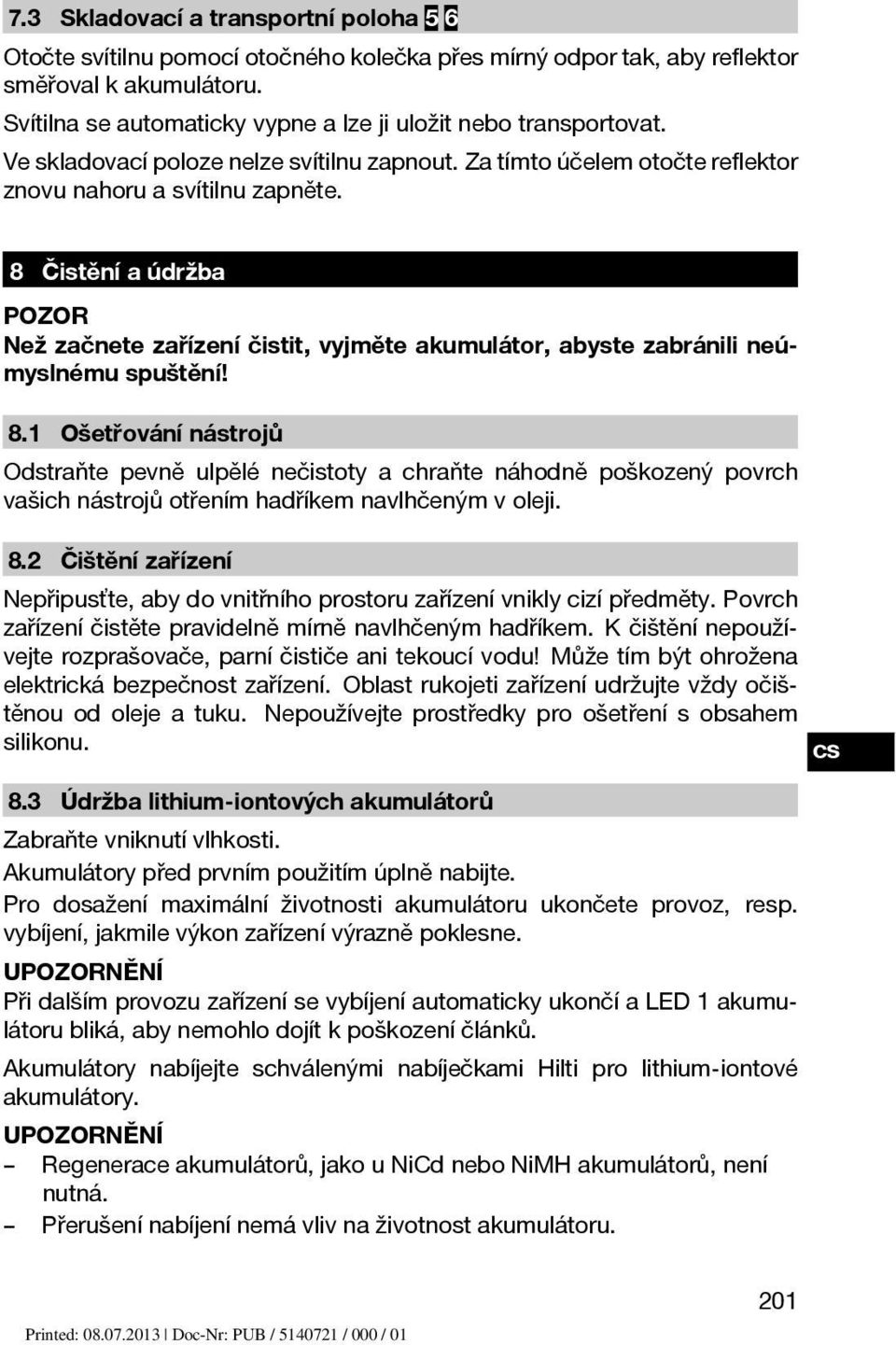 7.3 Skladovací a transportní poloha 5 6

Otočte svítilnu pomocí otočného kolečka přes mírný odpor tak, aby reflektor směřoval k akumulátoru.

Svítilna se automaticky vypne a lze ji uložit nebo transportovat.

Ve skladovací poloze nelze svítilnu zapnout. Za tímto účelem otočte reflektor znovu nahoru a svítilnu zapněte.

8 Čistění a údržba

POZOR
Než začnete zařízení čistit, vyjměte akumulátor, abyste zabránili neúmyslnému spuštění!

8.1 Ošetřování nástrojů

Odstraňte pevně ulpělé nečistoty a chraňte náhodně poškozený povrch vašich nástrojů otřením hadříkem navlhčeným v oleji.

8.2 Čištění zařízení

Nepřipusťte, aby do vnitřního prostoru zařízení vnikly cizí předměty. Povrch zařízení čistěte pravidelně mírně navlhčeným hadříkem. K čištění nepoužívejte rozprašovače, parní čističe ani tekoucí vodu! Může tím být ohrožena elektrická bezpečnost zařízení. Oblast rukojeti zařízení udržujte vždy očištěnou od oleje a tuku. Nepoužívejte prostředky pro ošetření s obsahem silikonu.

cs

8.3 Údržba lithium-iontových akumulátorů

Zabraňte vniknutí vlhkosti.

Akumulátory před prvním použitím úplně nabijte.

Pro dosažení maximální životnosti akumulátoru ukončete provoz, resp. vybíjení, jakmile výkon zařízení výrazně poklesne.

UPOZORNĚNÍ
Při dalším provozu zařízení se vybíjení automaticky ukončí a LED 1 akumulátoru bliká, aby nemohlo dojít k poškození článků.

Akumulátory nabíjejte schválenými nabíječkami Hilti pro lithium-iontové akumulátory.

UPOZORNĚNÍ
– Regenerace akumulátorů, jako u NiCd nebo NiMH akumulátorů, není nutná.
– Přerušení nabíjení nemá vliv na životnost akumulátoru.

201

Printed: 08.07.2013 | Doc-Nr: PUB / 5140721 / 000 / 01